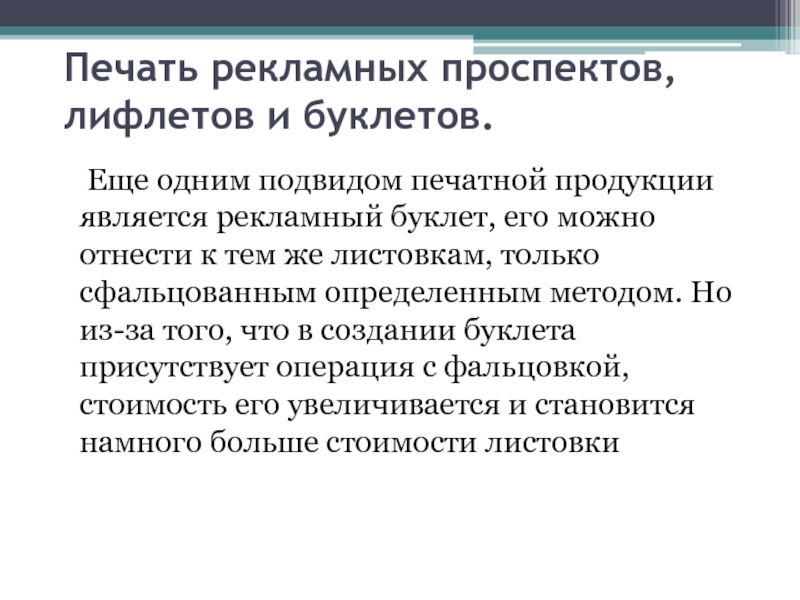 Печать рекламных проспектов, лифлетов и буклетов.

Еще одним подвидом печатной продукции является рекламный буклет, его можно отнести к тем же листовкам, только сфальцованным определенным методом. Но из-за того, что в создании буклета присутствует операция с фальцовкой, стоимость его увеличивается и становится намного больше стоимости листовки